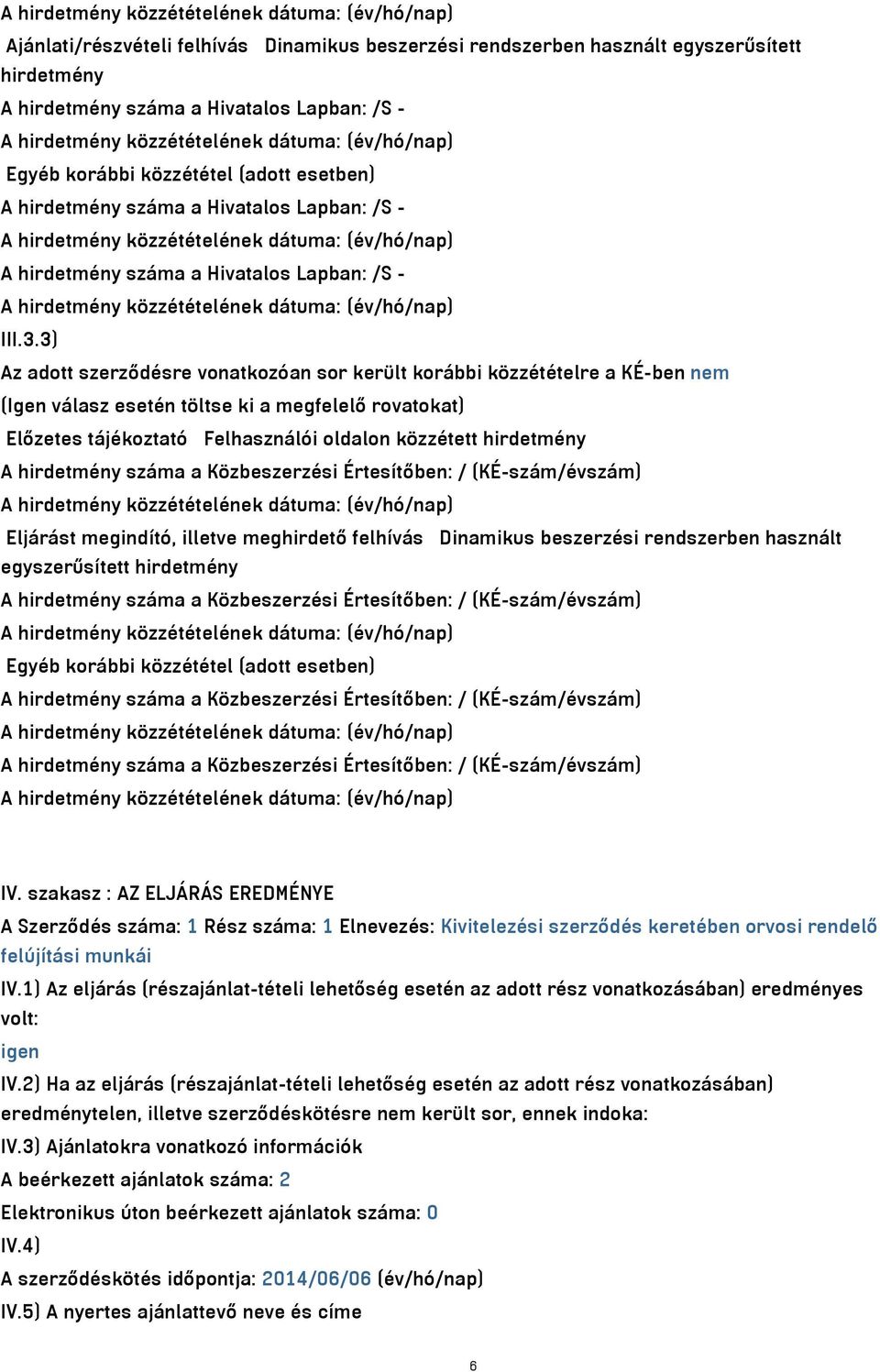 A hirdetmény közzétételének dátuma: (év/hó/nap)
Ajánlati/részvételi felhívás Dinamikus beszerzési rendszerben használt egyszerűsített hirdetmény
A hirdetmény száma a Hivatalos Lapban: /S -
A hirdetmény közzétételének dátuma: (év/hó/nap)
Egyéb korábbi közzététel (adott esetben)
A hirdetmény száma a Hivatalos Lapban: /S -
A hirdetmény közzétételének dátuma: (év/hó/nap)
A hirdetmény száma a Hivatalos Lapban: /S -
A hirdetmény közzétételének dátuma: (év/hó/nap)
III.3.3)
Az adott szerződésre vonatkozóan sor került korábbi közzétételre a KÉ-ben nem
(Igen válasz esetén töltse ki a megfelelő rovatokat)
Előzetes tájékoztató Felhasználói oldalon közzétett hirdetmény
A hirdetmény száma a Közbeszerzési Értesítőben: / (KÉ-szám/évszám)
A hirdetmény közzétételének dátuma: (év/hó/nap)
Eljárást megindító, illetve meghirdető felhívás Dinamikus beszerzési rendszerben használt egyszerűsített hirdetmény
A hirdetmény száma a Közbeszerzési Értesítőben: / (KÉ-szám/évszám)
A hirdetmény közzétételének dátuma: (év/hó/nap)
Egyéb korábbi közzététel (adott esetben)
A hirdetmény száma a Közbeszerzési Értesítőben: / (KÉ-szám/évszám)
A hirdetmény közzétételének dátuma: (év/hó/nap)
A hirdetmény száma a Közbeszerzési Értesítőben: / (KÉ-szám/évszám)
A hirdetmény közzétételének dátuma: (év/hó/nap)

IV. szakasz : AZ ELJÁRÁS EREDMÉNYE
A Szerződés száma: 1 Rész száma: 1 Elnevezés: Kivitelezési szerződés keretében orvosi rendelő felújítási munkái
IV.1) Az eljárás (részajánlat-tételi lehetőség esetén az adott rész vonatkozásában) eredményes volt:
igen
IV.2) Ha az eljárás (részajánlat-tételi lehetőség esetén az adott rész vonatkozásában) eredménytelen, illetve szerződéskötésre nem került sor, ennek indoka:
IV.3) Ajánlatokra vonatkozó információk
A beérkezett ajánlatok száma: 2
Elektronikus úton beérkezett ajánlatok száma: 0
IV.4)
A szerződéskötés időpontja: 2014/06/06 (év/hó/nap)
IV.5) A nyertes ajánlattevő neve és címe

6